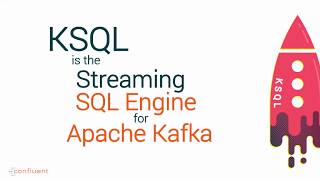 KSQL
is the
Streaming
SQL Engine
for
Apache Kafka

KSQL

confluent